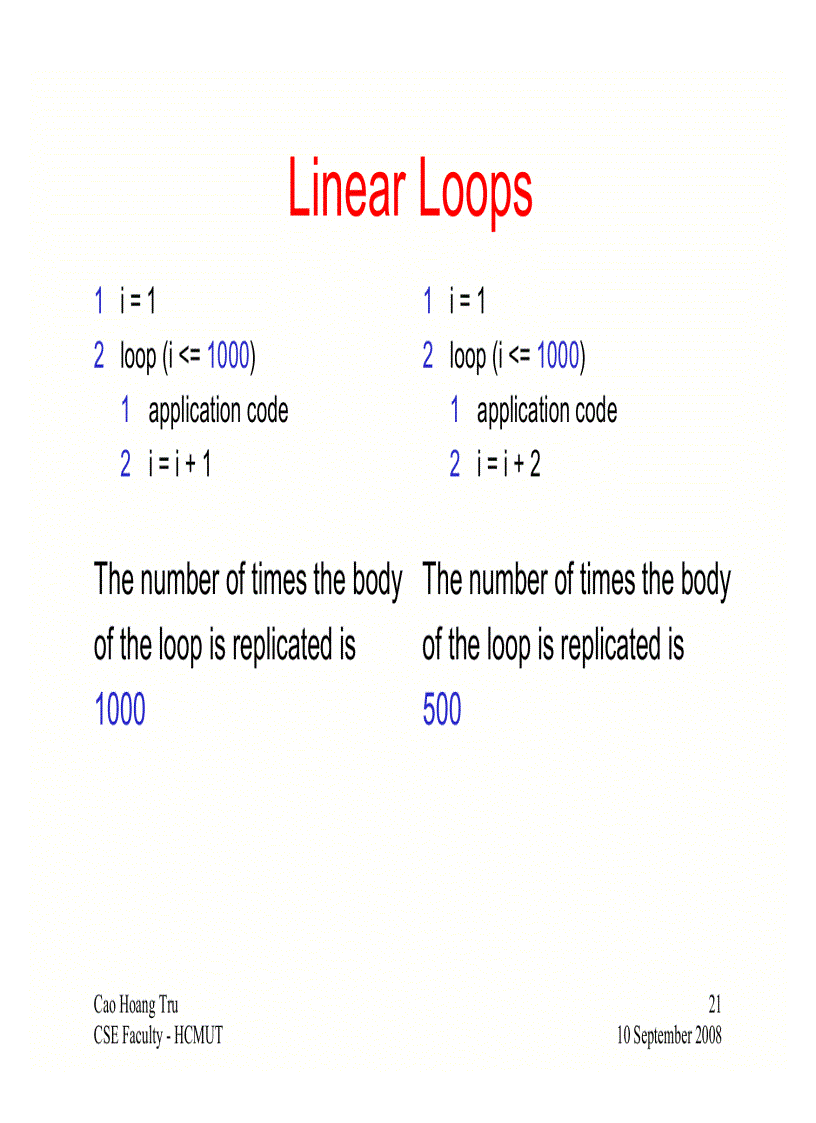 Linear Loops

1 i = 1
2 loop (i <= 1000)
1 application code
2 i = i + 1

The number of times the body of the loop is replicated is 1000

1 i = 1
2 loop (i <= 1000)
1 application code
2 i = i + 2

The number of times the body of the loop is replicated is 500

Cao Hoang Tru
CSE Faculty - HCMUT

21
10 September 2008